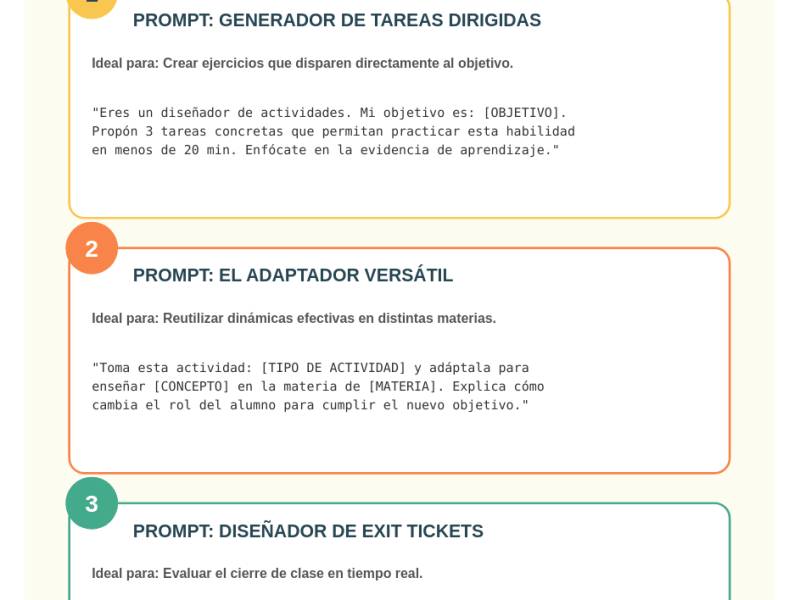 PROMPT: GENERADOR DE TAREAS DIRIGIDAS

Ideal para: Crear ejercicios que disparen directamente al objetivo.

"Eres un diseñador de actividades. Mi objetivo es: [OBJETIVO]. Propón 3 tareas concretas que permitan practicar esta habilidad en menos de 20 min. Enfócate en la evidencia de aprendizaje."

2

PROMPT: EL ADAPTADOR VERSÁTIL

Ideal para: Reutilizar dinámicas efectivas en distintas materias.

"Toma esta actividad: [TIPO DE ACTIVIDAD] y adáptala para enseñar [CONCEPTO] en la materia de [MATERIA]. Explica cómo cambia el rol del alumno para cumplir el nuevo objetivo."

3

PROMPT: DISEÑADOR DE EXIT TICKETS

Ideal para: Evaluar el cierre de clase en tiempo real.